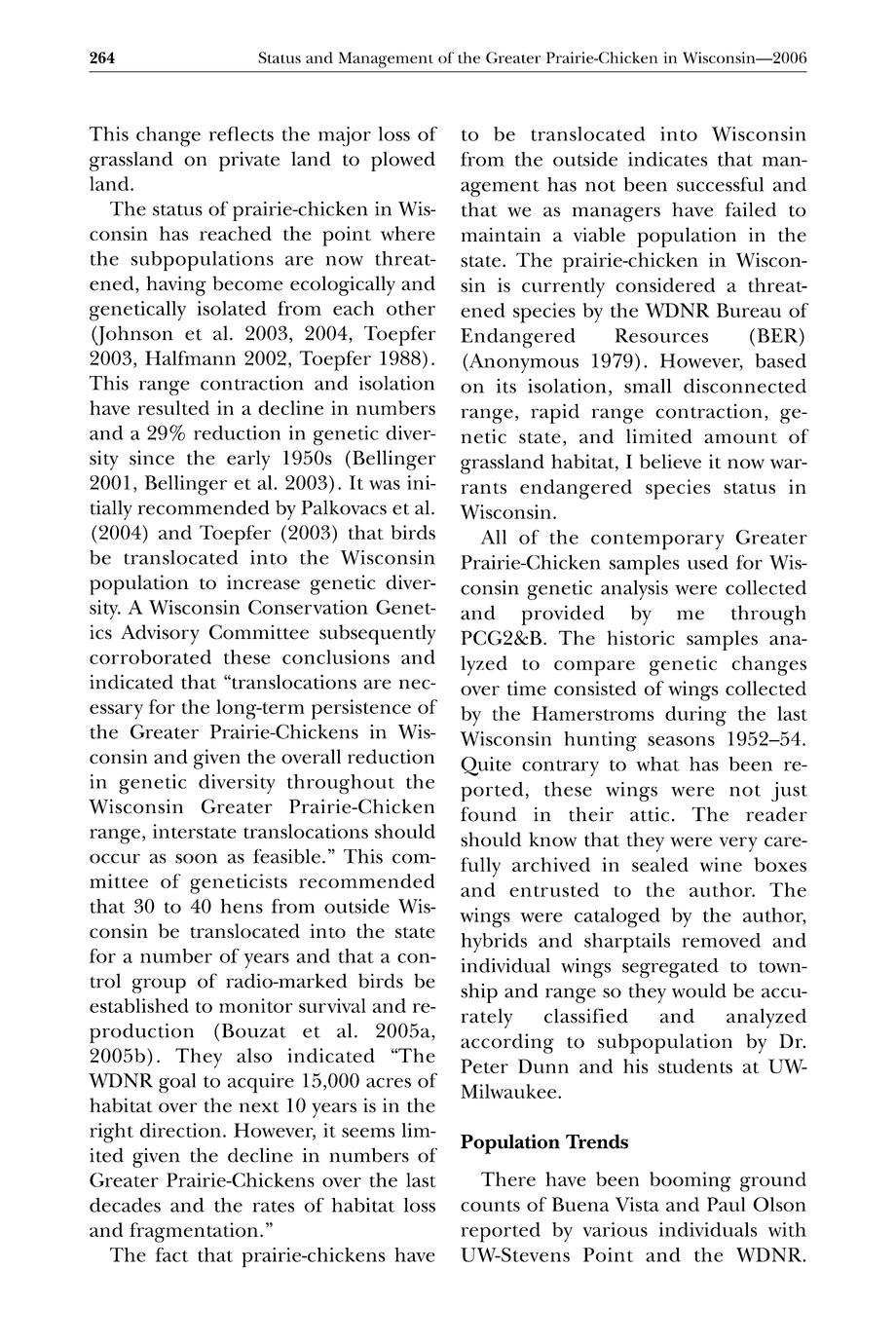 264 Status and Management of the Greater Prairie-Chicken in Wisconsin—2006

This change reflects the major loss of grassland on private land to plowed land.

The status of prairie-chicken in Wisconsin has reached the point where the subpopulations are now threatened, having become ecologically and genetically isolated from each other (Johnson et al. 2003, 2004, Toepfer 2003, Halfmann 2002, Toepfer 1988). This range contraction and isolation have resulted in a decline in numbers and a 29% reduction in genetic diversity since the early 1950s (Bellinger 2001, Bellinger et al. 2003). It was initially recommended by Palkovacs et al. (2004) and Toepfer (2003) that birds be translocated into the Wisconsin population to increase genetic diversity. A Wisconsin Conservation Genetics Advisory Committee subsequently corroborated these conclusions and indicated that "translocations are necessary for the long-term persistence of the Greater Prairie-Chickens in Wisconsin and given the overall reduction in genetic diversity throughout the Wisconsin Greater Prairie-Chicken range, interstate translocations should occur as soon as feasible." This committee of geneticists recommended that 30 to 40 hens from outside Wisconsin be translocated into the state for a number of years and that a control group of radio-marked birds be established to monitor survival and reproduction (Bouzat et al. 2005a, 2005b). They also indicated "The WDNR goal to acquire 15,000 acres of habitat over the next 10 years is in the right direction. However, it seems limited given the decline in numbers of Greater Prairie-Chickens over the last decades and the rates of habitat loss and fragmentation."

The fact that prairie-chickens have to be translocated into Wisconsin from the outside indicates that management has not been successful and that we as managers have failed to maintain a viable population in the state. The prairie-chicken in Wisconsin is currently considered a threatened species by the WDNR Bureau of Endangered Resources (BER) (Anonymous 1979). However, based on its isolation, small disconnected range, rapid range contraction, genetic state, and limited amount of grassland habitat, I believe it now warrants endangered species status in Wisconsin.

All of the contemporary Greater Prairie-Chicken samples used for Wisconsin genetic analysis were collected and provided by me through PCG2&B. The historic samples analyzed to compare genetic changes over time consisted of wings collected by the Hamerstroms during the last Wisconsin hunting seasons 1952–54. Quite contrary to what has been reported, these wings were not just found in their attic. The reader should know that they were very carefully archived in sealed wine boxes and entrusted to the author. The wings were cataloged by the author, hybrids and sharptails removed and individual wings segregated to township and range so they would be accurately classified and analyzed according to subpopulation by Dr. Peter Dunn and his students at UW-Milwaukee.

Population Trends

There have been booming ground counts of Buena Vista and Paul Olson reported by various individuals with UW-Stevens Point and the WDNR.